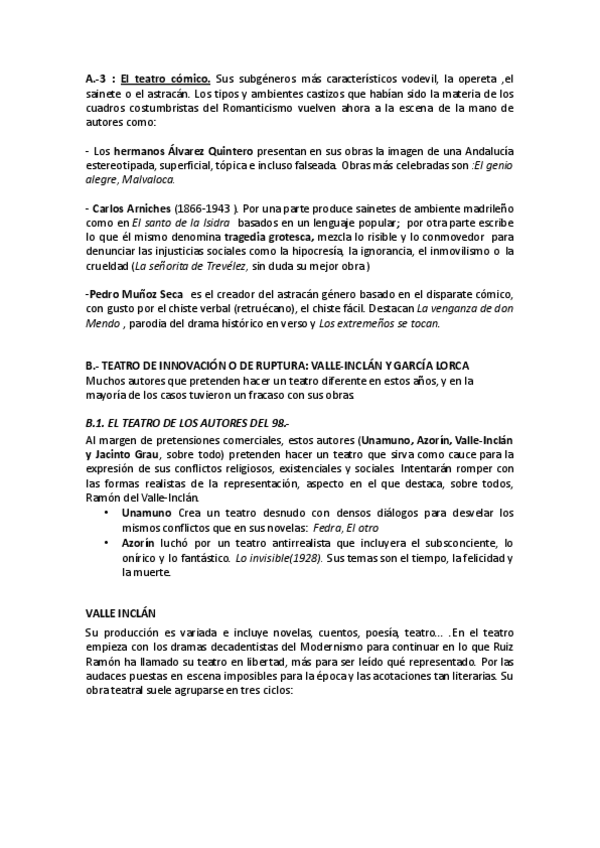 A.-3 : El teatro cómico. Sus subgéneros más característicos vodevil, la opereta ,el sainete o el astracán. Los tipos y ambientes castizos que habían sido la materia de los cuadros costumbristas del Romanticismo vuelven ahora a la escena de la mano de autores como:

- Los hermanos Álvarez Quintero presentan en sus obras la imagen de una Andalucía estereotipada, superficial, tópica e incluso falseada. Obras más celebradas son :El genio alegre, Malvaloca.

- Carlos Arniches (1866-1943 ). Por una parte produce sainetes de ambiente madrileño como en El santo de la Isidra basados en un lenguaje popular; por otra parte escribe lo que él mismo denomina tragedia grotesca, mezcla lo risible y lo conmovedor para denunciar las injusticias sociales como la hipocresía, la ignorancia, el inmovilismo o la crueldad (La señorita de Trevélez, sin duda su mejor obra)

-Pedro Muñoz Seca es el creador del astracán género basado en el disparate cómico, con gusto por el chiste verbal (retruécano), el chiste fácil. Destacan La venganza de don Mendo , parodia del drama histórico en verso y Los extremeños se tocan.

B.- TEATRO DE INNOVACIÓN O DE RUPTURA: VALLE-INCLÁN Y GARCÍA LORCA
Muchos autores que pretenden hacer un teatro diferente en estos años, y en la mayoría de los casos tuvieron un fracaso con sus obras.

B.1. EL TEATRO DE LOS AUTORES DEL 98.-
Al margen de pretensiones comerciales, estos autores (Unamuno, Azorín, Valle-Inclán y Jacinto Grau, sobre todo) pretenden hacer un teatro que sirva como cauce para la expresión de sus conflictos religiosos, existenciales y sociales. Intentarán romper con las formas realistas de la representación, aspecto en el que destaca, sobre todos, Ramón del Valle-Inclán.
• Unamuno Crea un teatro desnudo con densos diálogos para desvelar los mismos conflictos que en sus novelas: Fedra, El otro
• Azorín luchó por un teatro antirrealista que incluyera el subsconciente, lo onírico y lo fantástico. Lo invisible(1928). Sus temas son el tiempo, la felicidad y la muerte.

VALLE INCLÁN
Su producción es variada e incluye novelas, cuentos, poesía, teatro... .En el teatro empieza con los dramas decadentistas del Modernismo para continuar en lo que Ruiz Ramón ha llamado su teatro en libertad, más para ser leído qué representado. Por las audaces puestas en escena imposibles para la época y las acotaciones tan literarias. Su obra teatral suele agruparse en tres ciclos: